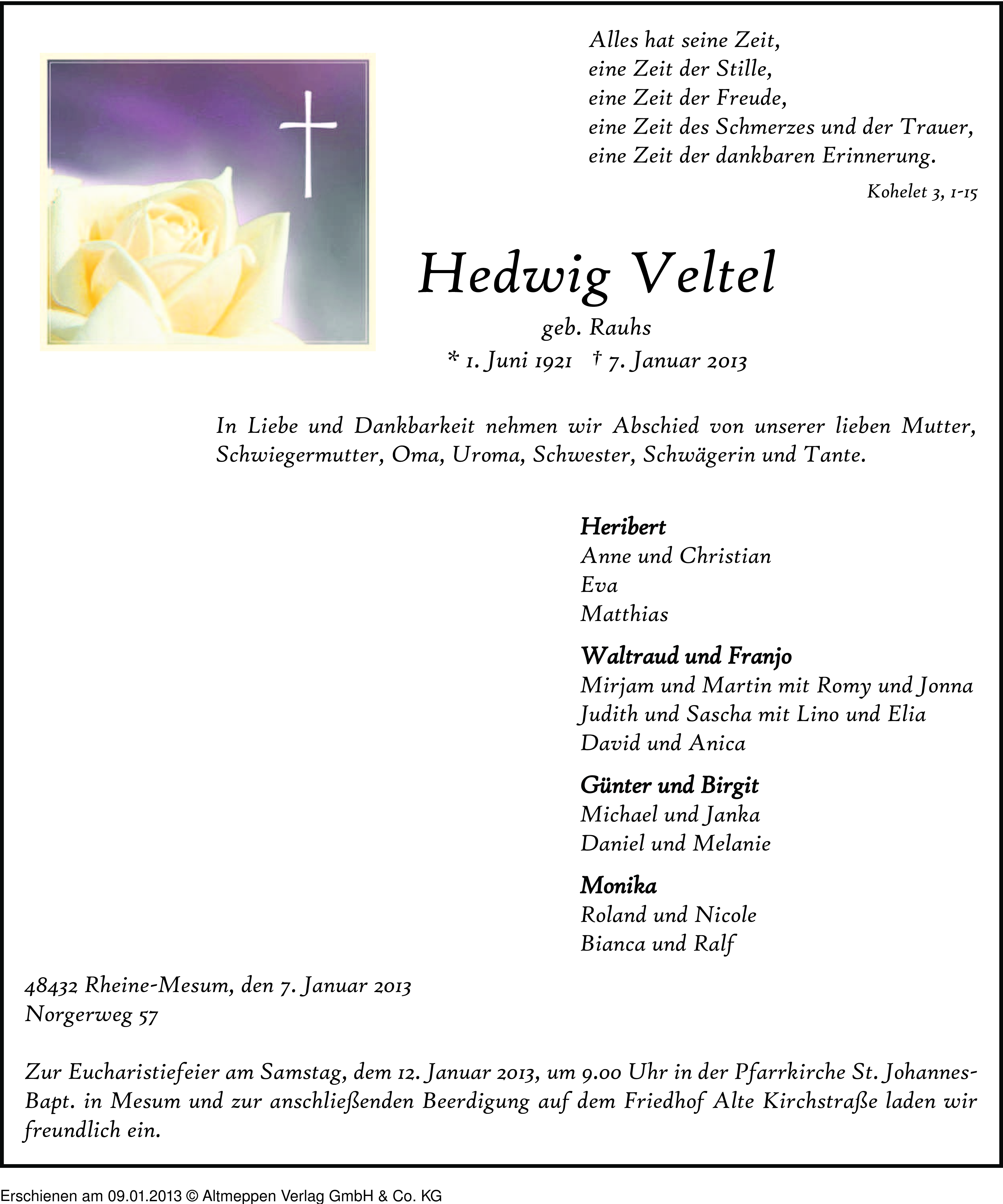 Alles hat seine Zeit,
eine Zeit der Stille,
eine Zeit der Freude,
eine Zeit des Schmerzes und der Trauer,
eine Zeit der dankbaren Erinnerung.

Kohelet 3, 1-15

Hedwig Veltel

geb. Rauhs

* 1. Juni 1921 † 7. Januar 2013

In Liebe und Dankbarkeit nehmen wir Abschied von unserer lieben Mutter, Schwiegermutter, Oma, Uroma, Schwester, Schwägerin und Tante.

Heribert
Anne und Christian
Eva
Matthias

Waltraud und Franjo
Mirjam und Martin mit Romy und Jonna
Judith und Sascha mit Lino und Elia
David und Anica

Günter und Birgit
Michael und Janka
Daniel und Melanie

Monika
Roland und Nicole
Bianca und Ralf

48432 Rheine-Mesum, den 7. Januar 2013
Norgerweg 57

Zur Eucharistiefeier am Samstag, dem 12. Januar 2013, um 9.00 Uhr in der Pfarrkirche St. Johannes-Bapt. in Mesum und zur anschließenden Beerdigung auf dem Friedhof Alte Kirchstraße laden wir freundlich ein.

Erschienen am 09.01.2013 © Altmeppen Verlag GmbH & Co. KG